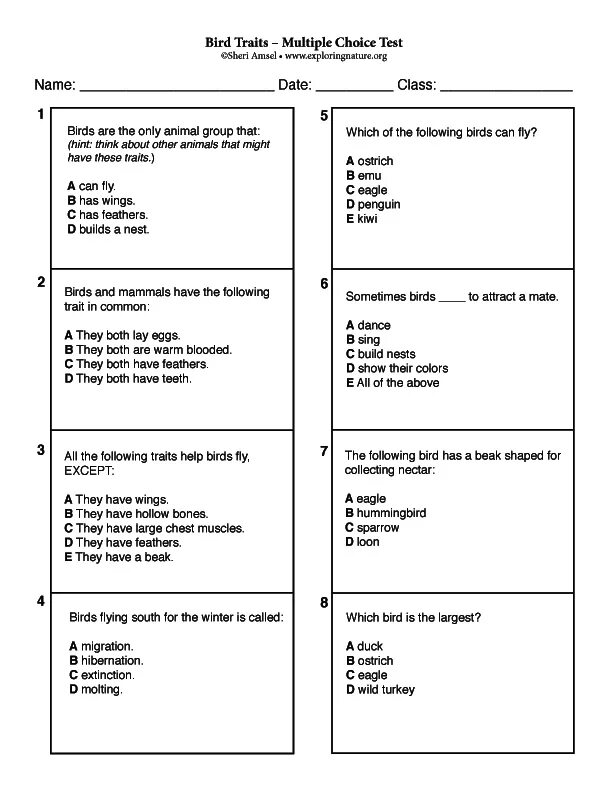 Bird Traits – Multiple Choice Test
©Sheri Amsel • www.exploringnature.org

Name: ________________________ Date: __________ Class: ________________

1
Birds are the only animal group that:
(hint: think about other animals that might have these traits.)

A can fly.
B has wings.
C has feathers.
D builds a nest.

2
Birds and mammals have the following trait in common:

A They both lay eggs.
B They both are warm blooded.
C They both have feathers.
D They both have teeth.

3
All the following traits help birds fly, EXCEPT:

A They have wings.
B They have hollow bones.
C They have large chest muscles.
D They have feathers.
E They have a beak.

4
Birds flying south for the winter is called:

A migration.
B hibernation.
C extinction.
D molting.

5
Which of the following birds can fly?

A ostrich
B emu
C eagle
D penguin
E kiwi

6
Sometimes birds ____ to attract a mate.

A dance
B sing
C build nests
D show their colors
E All of the above

7
The following bird has a beak shaped for collecting nectar:

A eagle
B hummingbird
C sparrow
D loon

8
Which bird is the largest?

A duck
B ostrich
C eagle
D wild turkey